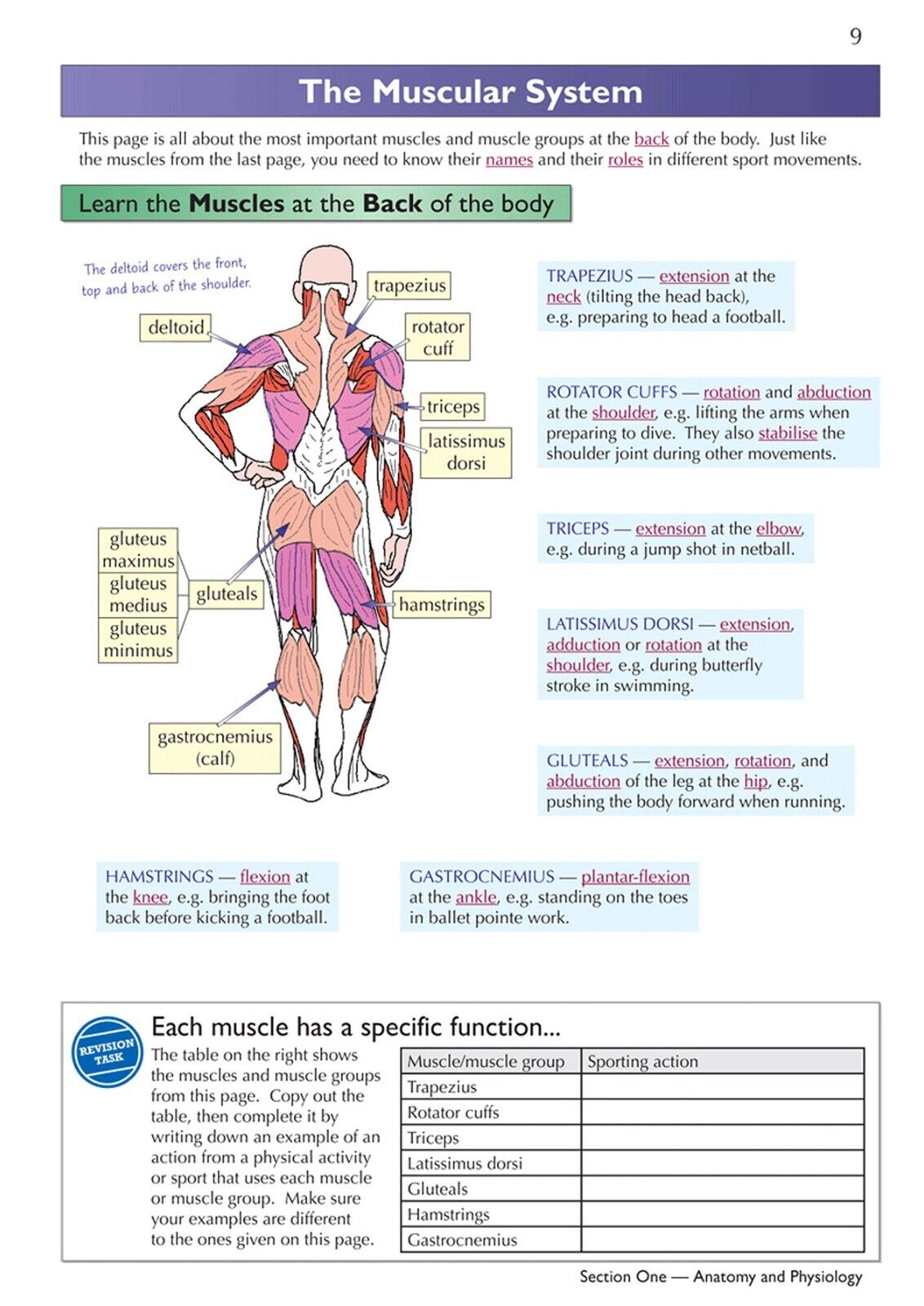 9

The Muscular System

This page is all about the most important muscles and muscle groups at the back of the body. Just like the muscles from the last page, you need to know their names and their roles in different sport movements.

Learn the Muscles at the Back of the body

The deltoid covers the front, top and back of the shoulder.

deltoid

trapezius

rotator cuff

triceps

latissimus dorsi

gluteus maximus

gluteus medius

gluteus minimus

gluteals

hamstrings

gastrocnemius (calf)

TRAPEZIUS — extension at the neck (tilting the head back), e.g. preparing to head a football.

ROTATOR CUFFS — rotation and abduction at the shoulder, e.g. lifting the arms when preparing to dive. They also stabilise the shoulder joint during other movements.

TRICEPS — extension at the elbow, e.g. during a jump shot in netball.

LATISSIMUS DORSI — extension, adduction or rotation at the shoulder, e.g. during butterfly stroke in swimming.

GLUTEALS — extension, rotation, and abduction of the leg at the hip, e.g. pushing the body forward when running.

HAMSTRINGS — flexion at the knee, e.g. bringing the foot back before kicking a football.

GASTROCNEMIUS — plantar-flexion at the ankle, e.g. standing on the toes in ballet pointe work.

REVISION TASK

Each muscle has a specific function...

The table on the right shows the muscles and muscle groups from this page. Copy out the table, then complete it by writing down an example of an action from a physical activity or sport that uses each muscle or muscle group. Make sure your examples are different to the ones given on this page.

| Muscle/muscle group | Sporting action |
|---|---|
| Trapezius | |
| Rotator cuffs | |
| Triceps | |
| Latissimus dorsi | |
| Gluteals | |
| Hamstrings | |
| Gastrocnemius | |

Section One — Anatomy and Physiology